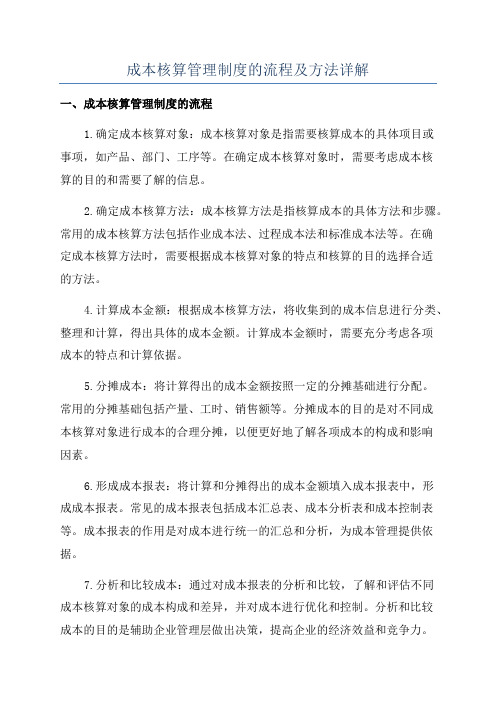 成本核算管理制度的流程及方法详解

一、成本核算管理制度的流程

1.确定成本核算对象：成本核算对象是指需要核算成本的具体项目或事项，如产品、部门、工序等。在确定成本核算对象时，需要考虑成本核算的目的和需要了解的信息。

2.确定成本核算方法：成本核算方法是指核算成本的具体方法和步骤。常用的成本核算方法包括作业成本法、过程成本法和标准成本法等。在确定成本核算方法时，需要根据成本核算对象的特点和核算的目的选择合适的方法。

4.计算成本金额：根据成本核算方法，将收集到的成本信息进行分类、整理和计算，得出具体的成本金额。计算成本金额时，需要充分考虑各项成本的特点和计算依据。

5.分摊成本：将计算得出的成本金额按照一定的分摊基础进行分配。常用的分摊基础包括产量、工时、销售额等。分摊成本的目的是对不同成本核算对象进行成本的合理分摊，以便更好地了解各项成本的构成和影响因素。

6.形成成本报表：将计算和分摊得出的成本金额填入成本报表中，形成成本报表。常见的成本报表包括成本汇总表、成本分析表和成本控制表等。成本报表的作用是对成本进行统一的汇总和分析，为成本管理提供依据。

7.分析和比较成本：通过对成本报表的分析和比较，了解和评估不同成本核算对象的成本构成和差异，并对成本进行优化和控制。分析和比较成本的目的是辅助企业管理层做出决策，提高企业的经济效益和竞争力。